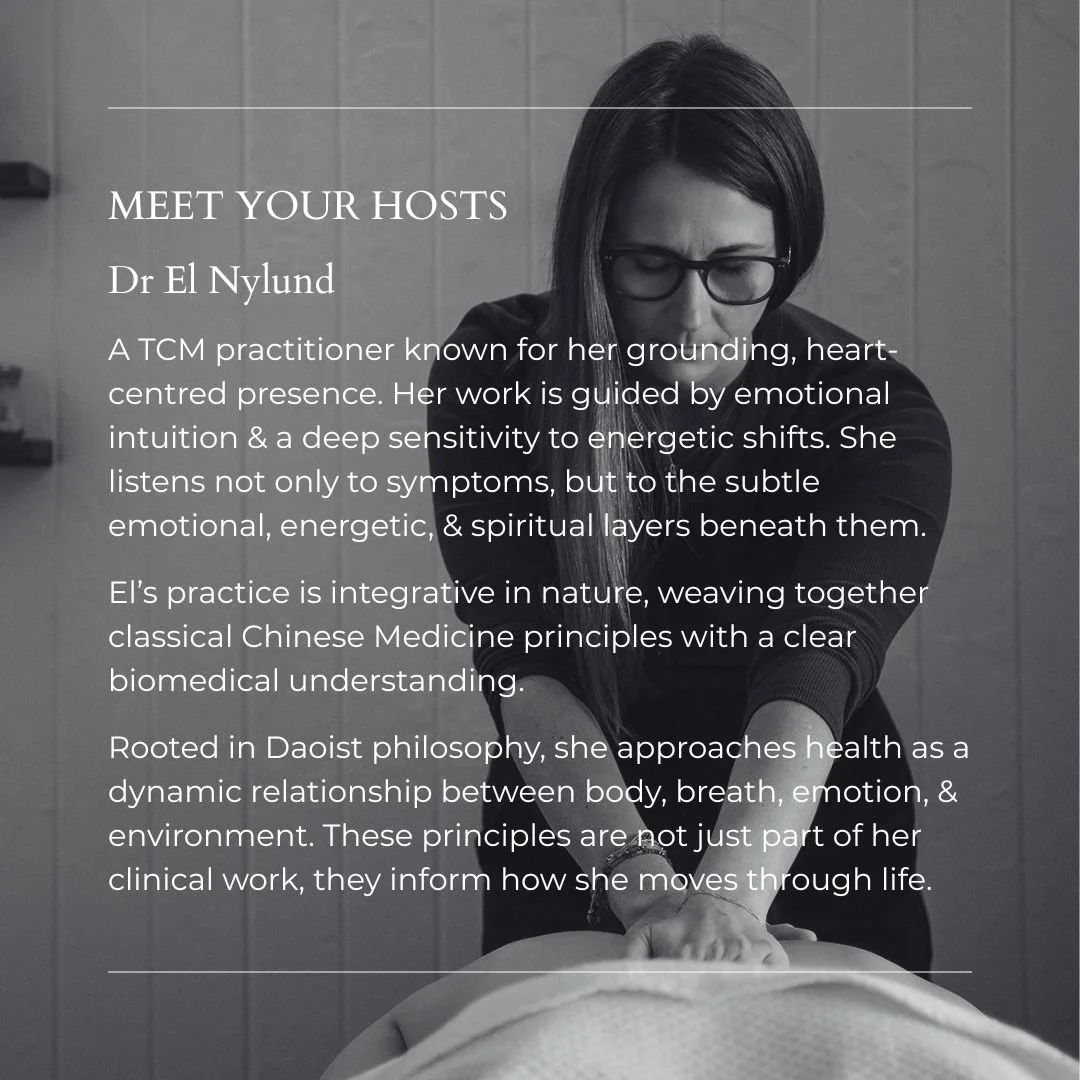 MEET YOUR HOSTS

Dr El Nylund

A TCM practitioner known for her grounding, heart-centred presence. Her work is guided by emotional intuition & a deep sensitivity to energetic shifts. She listens not only to symptoms, but to the subtle emotional, energetic, & spiritual layers beneath them.

El's practice is integrative in nature, weaving together classical Chinese Medicine principles with a clear biomedical understanding.

Rooted in Daoist philosophy, she approaches health as a dynamic relationship between body, breath, emotion, & environment. These principles are not just part of her clinical work, they inform how she moves through life.